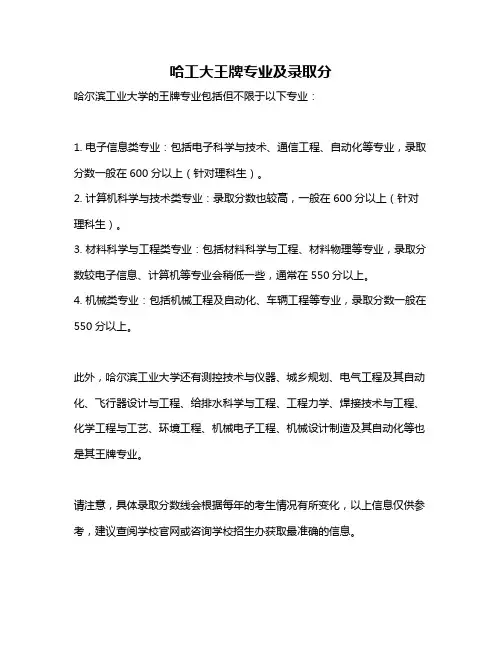 哈工大王牌专业及录取分

哈尔滨工业大学的王牌专业包括但不限于以下专业：

1. 电子信息类专业：包括电子科学与技术、通信工程、自动化等专业，录取分数一般在 600 分以上（针对理科生）。
2. 计算机科学与技术类专业：录取分数也较高，一般在 600 分以上（针对理科生）。
3. 材料科学与工程类专业：包括材料科学与工程、材料物理等专业，录取分数较电子信息、计算机等专业会稍低一些，通常在 550 分以上。
4. 机械类专业：包括机械工程及自动化、车辆工程等专业，录取分数一般在 550 分以上。

此外，哈尔滨工业大学还有测控技术与仪器、城乡规划、电气工程及其自动化、飞行器设计与工程、给排水科学与工程、工程力学、焊接技术与工程、化学工程与工艺、环境工程、机械电子工程、机械设计制造及其自动化等也是其王牌专业。

请注意，具体录取分数线会根据每年的考生情况有所变化，以上信息仅供参考，建议查阅学校官网或咨询学校招生办获取最准确的信息。